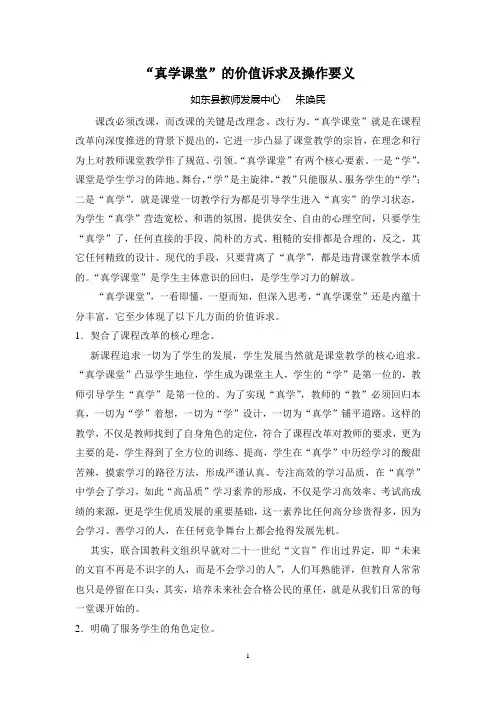 “真学课堂”的价值诉求及操作要义

如东县教师发展中心　朱唤民

课改必须改课，而改课的关键是改理念、改行为。“真学课堂”就是在课程改革向深度推进的背景下提出的，它进一步凸显了课堂教学的宗旨，在理念和行为上对教师课堂教学作了规范、引领。“真学课堂”有两个核心要素。一是“学”，课堂是学生学习的阵地、舞台，“学”是主旋律，“教”只能服从、服务学生的“学”；二是“真学”，就是课堂一切教学行为都是引导学生进入“真实”的学习状态，为学生“真学”营造宽松、和谐的氛围，提供安全、自由的心理空间，只要学生“真学”了，任何直接的手段、简朴的方式、粗糙的安排都是合理的，反之，其它任何精致的设计、现代的手段，只要背离了“真学”，都是违背课堂教学本质的。“真学课堂”是学生主体意识的回归，是学生学习力的解放。

“真学课堂”，一看即懂，一望而知，但深入思考，“真学课堂”还是内蕴十分丰富，它至少体现了以下几方面的价值诉求。

1．契合了课程改革的核心理念。

新课程追求一切为了学生的发展，学生发展当然就是课堂教学的核心追求。“真学课堂”凸显学生地位，学生成为课堂主人，学生的“学”是第一位的，教师引导学生“真学”是第一位的。为了实现“真学”，教师的“教”必须回归本真，一切为“学”着想，一切为“学”设计，一切为“真学”铺平道路。这样的教学，不仅是教师找到了自身角色的定位，符合了课程改革对教师的要求，更为主要的是，学生得到了全方位的训练、提高，学生在“真学”中历经学习的酸甜苦辣，摸索学习的路径方法，形成严谨认真、专注高效的学习品质，在“真学”中学会了学习，如此“高品质”学习素养的形成，不仅是学习高效率、考试高成绩的来源，更是学生优质发展的重要基础，这一素养比任何高分珍贵得多，因为会学习、善学习的人，在任何竞争舞台上都会抢得发展先机。

其实，联合国教科文组织早就对二十一世纪“文盲”作出过界定，即“未来的文盲不再是不识字的人，而是不会学习的人”，人们耳熟能详，但教育人常常也只是停留在口头，其实，培养未来社会合格公民的重任，就是从我们日常的每一堂课开始的。

2．明确了服务学生的角色定位。

1